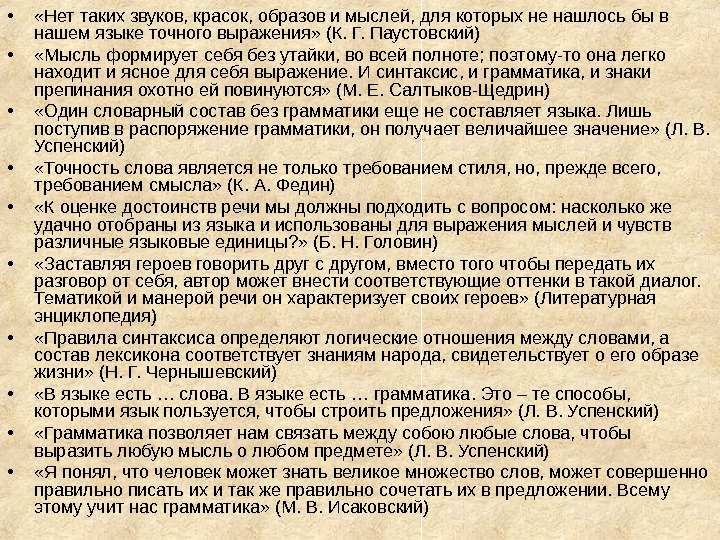 • «Нет таких звуков, красок, образов и мыслей, для которых не нашлось бы в нашем языке точного выражения» (К. Г. Паустовский)
• «Мысль формирует себя без утайки, во всей полноте; поэтому-то она легко находит и ясное для себя выражение. И синтаксис, и грамматика, и знаки препинания охотно ей повинуются» (М. Е. Салтыков-Щедрин)
• «Один словарный состав без грамматики еще не составляет языка. Лишь поступив в распоряжение грамматики, он получает величайшее значение» (Л. В. Успенский)
• «Точность слова является не только требованием стиля, но, прежде всего, требованием смысла» (К. А. Федин)
• «К оценке достоинств речи мы должны подходить с вопросом: насколько же удачно отобраны из языка и использованы для выражения мыслей и чувств различные языковые единицы?» (Б. Н. Головин)
• «Заставляя героев говорить друг с другом, вместо того чтобы передать их разговор от себя, автор может внести соответствующие оттенки в такой диалог. Тематикой и манерой речи он характеризует своих героев» (Литературная энциклопедия)
• «Правила синтаксиса определяют логические отношения между словами, а состав лексикона соответствует знаниям народа, свидетельствует о его образе жизни» (Н. Г. Чернышевский)
• «В языке есть … слова. В языке есть … грамматика. Это – те способы, которыми язык пользуется, чтобы строить предложения» (Л. В. Успенский)
• «Грамматика позволяет нам связать между собою любые слова, чтобы выразить любую мысль о любом предмете» (Л. В. Успенский)
• «Я понял, что человек может знать великое множество слов, может совершенно правильно писать их и так же правильно сочетать их в предложении. Всему этому учит нас грамматика» (М. В. Исаковский)